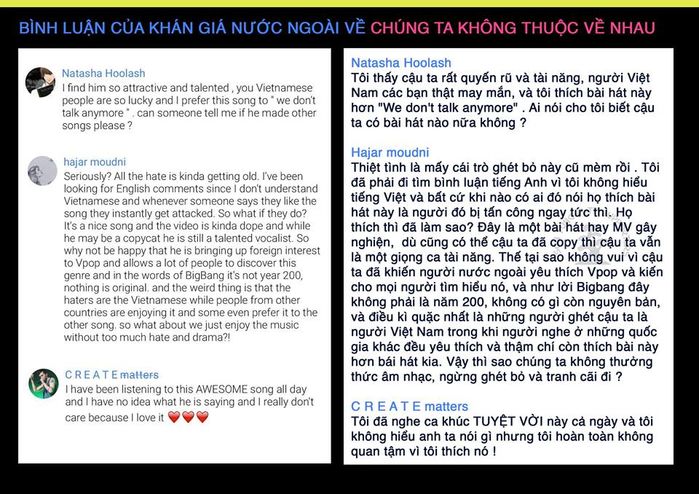 BÌNH LUẬN CỦA KHÁN GIẢ NƯỚC NGOÀI VỀ CHÚNG TA KHÔNG THUỘC VỀ NHAU

Natasha Hoolash
I find him so attractive and talented , you Vietnamese people are so lucky and I prefer this song to " we don't talk anymore " . can someone tell me if he made other songs please ?

hajar moudni
Seriously? All the hate is kinda getting old. I've been looking for English comments since I don't understand Vietnamese and whenever someone says they like the song they instantly get attacked. So what if they do? It's a nice song and the video is kinda dope and while he may be a copycat he is still a talented vocalist. So why not be happy that he is bringing up foreign interest to Vpop and allows a lot of people to discover this genre and in the words of BigBang it's not year 200, nothing is original. and the weird thing is that the haters are the Vietnamese while people from other countries are enjoying it and some even prefer it to the other song. so what about we just enjoy the music without too much hate and drama?!

C R E A T E matters
I have been listening to this AWESOME song all day and I have no idea what he is saying and I really don't care because I love it ❤️❤️❤️

Natasha Hoolash
Tôi thấy cậu ta rất quyến rũ và tài năng, người Việt Nam các bạn thật may mắn, và tôi thích bài hát này hơn "We don't talk anymore" . Ai nói cho tôi biết cậu ta có bài hát nào nữa không ?

Hajar moudni
Thiệt tình là mấy cái trò ghét bỏ này cũ mèm rồi . Tôi đã phải đi tìm bình luận tiếng Anh vì tôi không hiểu tiếng Việt và bất cứ khi nào có ai đó nói họ thích bài hát này là người đó bị tấn công ngay tức thì. Họ thích thì đã làm sao? Đây là một bài hát hay MV gây nghiện, dù cũng có thể cậu ta đã copy thì cậu ta vẫn là một giọng ca tài năng. Thế tại sao không vui vì cậu ta đã khiến người nước ngoài yêu thích Vpop và kiến cho mọi người tìm hiểu nó, và như lời Bigbang đây không phải là năm 200, không có gì còn nguyên bản, và điều kì quặc nhất là những người ghét cậu ta là người Việt Nam trong khi người nghe ở những quốc gia khác đều yêu thích và thậm chí còn thích bài này hơn bái hát kia. Vậy thì sao chúng ta không thưởng thức âm nhạc, ngừng ghét bỏ và tranh cãi đi ?

C R E A T E matters
Tôi đã nghe ca khúc TUYỆT VỜI này cả ngày và tôi không hiểu anh ta nói gì nhưng tôi hoàn toàn không quan tâm vì tôi thích nó !